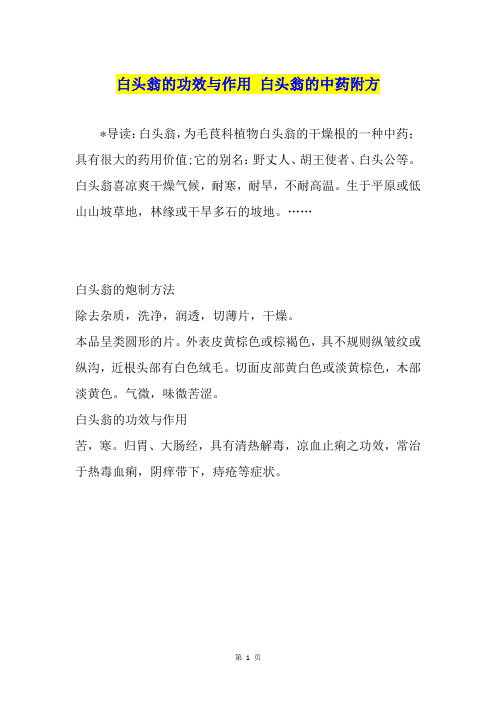 白头翁的功效与作用 白头翁的中药附方

*导读：白头翁，为毛茛科植物白头翁的干燥根的一种中药；具有很大的药用价值；它的别名：野丈人、胡王使者、白头公等。白头翁喜凉爽干燥气候，耐寒，耐旱，不耐高温。生于平原或低山山坡草地，林缘或干旱多石的坡地。……

白头翁的炮制方法

除去杂质，洗净，润透，切薄片，干燥。

本品呈类圆形的片。外表皮黄棕色或棕褐色，具不规则纵皱纹或纵沟，近根头部有白色绒毛。切面皮部黄白色或淡黄棕色，木部淡黄色。气微，味微苦涩。

白头翁的功效与作用

苦，寒。归胃、大肠经，具有清热解毒，凉血止痢之功效，常治于热毒血痢，阴痒带下，痔疮等症状。

第 1 页